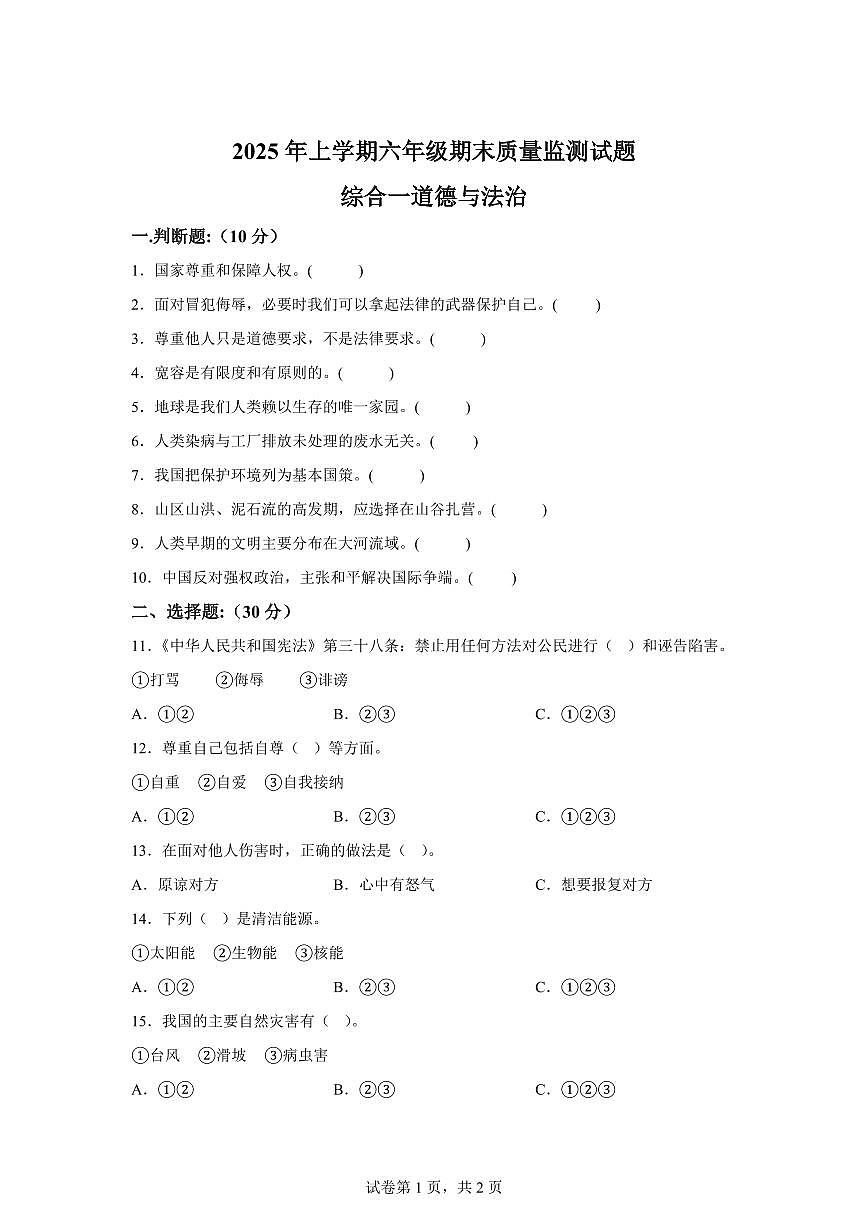 2025 年上学期六年级期末质量监测试题

综合一道德与法治

一.判断题:（10 分）

1．国家尊重和保障人权。(　　)

2．面对冒犯侮辱，必要时我们可以拿起法律的武器保护自己。(　　)

3．尊重他人只是道德要求，不是法律要求。(　　)

4．宽容是有限度和有原则的。(　　)

5．地球是我们人类赖以生存的唯一家园。(　　)

6．人类染病与工厂排放未处理的废水无关。(　　)

7．我国把保护环境列为基本国策。(　　)

8．山区山洪、泥石流的高发期，应选择在山谷扎营。(　　)

9．人类早期的文明主要分布在大河流域。(　　)

10．中国反对强权政治，主张和平解决国际争端。(　　)

二、选择题:（30 分）

11．《中华人民共和国宪法》第三十八条：禁止用任何方法对公民进行（　）和诬告陷害。

①打骂　②侮辱　③诽谤

A．①②　B．②③　C．①②③

12．尊重自己包括自尊（　）等方面。

①自重　②自爱　③自我接纳

A．①②　B．②③　C．①②③

13．在面对他人伤害时，正确的做法是（　）。

A．原谅对方　B．心中有怒气　C．想要报复对方

14．下列（　）是清洁能源。

①太阳能　②生物能　③核能

A．①②　B．②③　C．①②③

15．我国的主要自然灾害有（　）。

①台风　②滑坡　③病虫害

A．①②　B．②③　C．①②③

试卷第 1 页，共 2 页